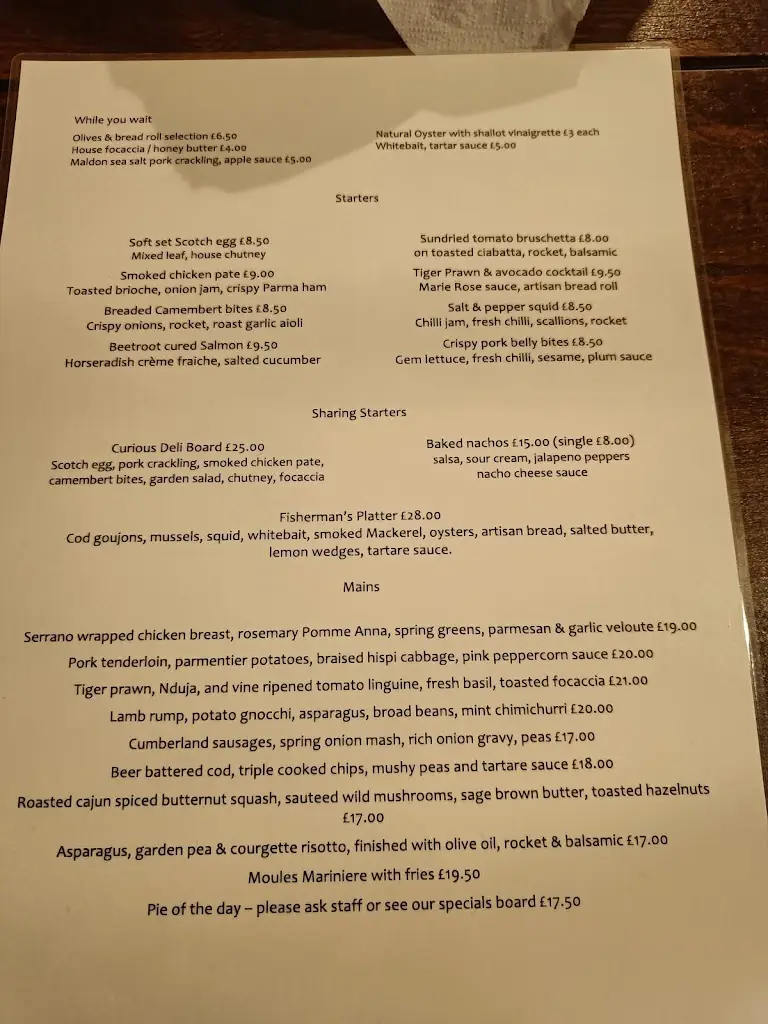 While you wait

Olives & bread roll selection £6.50
House focaccia / honey butter £4.00
Maldon sea salt pork crackling, apple sauce £5.00

Natural Oyster with shallot vinaigrette £3 each
Whitebait, tartar sauce £5.00

Starters

Soft set Scotch egg £8.50
Mixed leaf, house chutney

Smoked chicken pate £9.00
Toasted brioche, onion jam, crispy Parma ham

Breaded Camembert bites £8.50
Crispy onions, rocket, roast garlic aioli

Beetroot cured Salmon £9.50
Horseradish crème fraiche, salted cucumber

Sundried tomato bruschetta £8.00
on toasted ciabatta, rocket, balsamic

Tiger Prawn & avocado cocktail £9.50
Marie Rose sauce, artisan bread roll

Salt & pepper squid £8.50
Chilli jam, fresh chilli, scallions, rocket

Crispy pork belly bites £8.50
Gem lettuce, fresh chilli, sesame, plum sauce

Sharing Starters

Curious Deli Board £25.00
Scotch egg, pork crackling, smoked chicken pate, camembert bites, garden salad, chutney, focaccia

Baked nachos £15.00 (single £8.00)
salsa, sour cream, jalapeno peppers
nacho cheese sauce

Fisherman's Platter £28.00
Cod goujons, mussels, squid, whitebait, smoked Mackerel, oysters, artisan bread, salted butter, lemon wedges, tartare sauce.

Mains

Serrano wrapped chicken breast, rosemary Pomme Anna, spring greens, parmesan & garlic veloute £19.00

Pork tenderloin, parmentier potatoes, braised hispi cabbage, pink peppercorn sauce £20.00

Tiger prawn, Nduja, and vine ripened tomato linguine, fresh basil, toasted focaccia £21.00

Lamb rump, potato gnocchi, asparagus, broad beans, mint chimichurri £20.00

Cumberland sausages, spring onion mash, rich onion gravy, peas £17.00

Beer battered cod, triple cooked chips, mushy peas and tartare sauce £18.00

Roasted cajun spiced butternut squash, sauteed wild mushrooms, sage brown butter, toasted hazelnuts £17.00

Asparagus, garden pea & courgette risotto, finished with olive oil, rocket & balsamic £17.00

Moules Mariniere with fries £19.50

Pie of the day – please ask staff or see our specials board £17.50